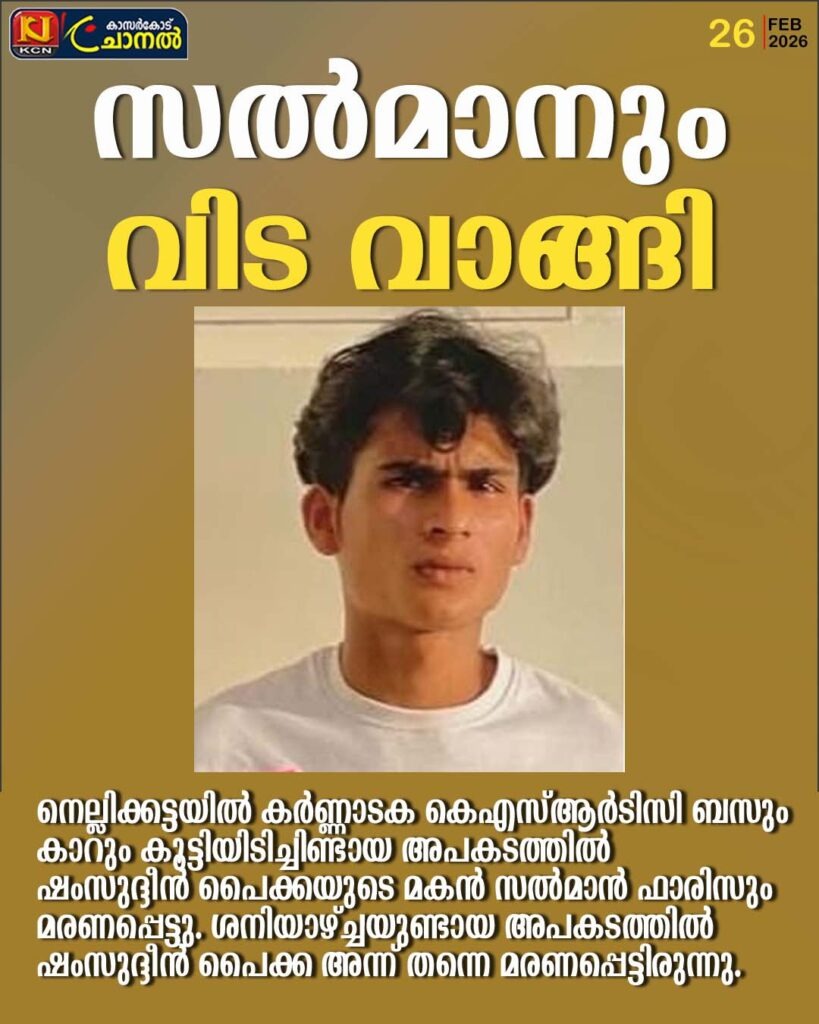 KCN കാസർകോട് ചാനൽ

26 FEB 2026

സൽമാനും

വിട വാങ്ങി

നെല്ലിക്കട്ടയിൽ കർണ്ണാടക കെഎസ്ആർടിസി ബസും കാറും കൂട്ടിയിടിച്ചുണ്ടായ അപകടത്തിൽ ഷംസുദ്ദീൻ പൈക്കയുടെ മകൻ സൽമാൻ ഫാരിസും മരണപ്പെട്ടു. ശനിയാഴ്ച്ചയുണ്ടായ അപകടത്തിൽ ഷംസുദ്ദീൻ പൈക്ക അന്ന് തന്നെ മരണപ്പെട്ടിരുന്നു.